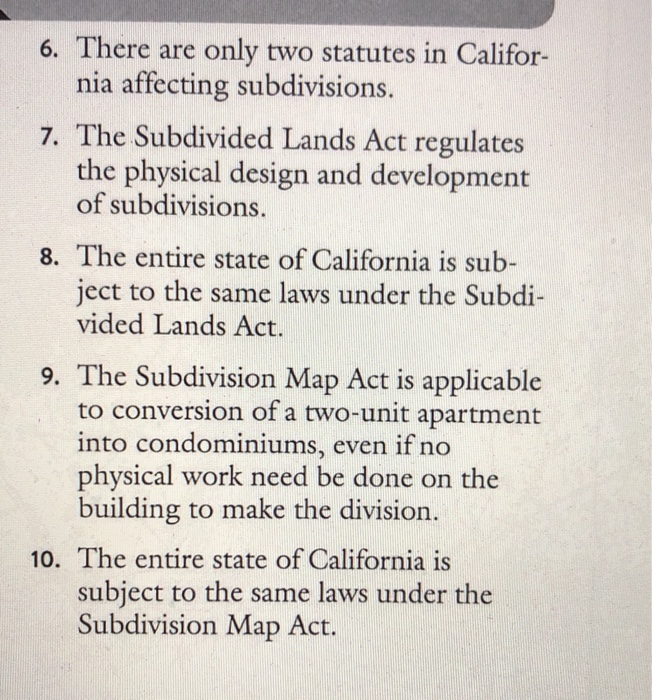 6. There are only two statutes in California affecting subdivisions.

7. The Subdivided Lands Act regulates the physical design and development of subdivisions.

8. The entire state of California is subject to the same laws under the Subdivided Lands Act.

9. The Subdivision Map Act is applicable to conversion of a two-unit apartment into condominiums, even if no physical work need be done on the building to make the division.

10. The entire state of California is subject to the same laws under the Subdivision Map Act.